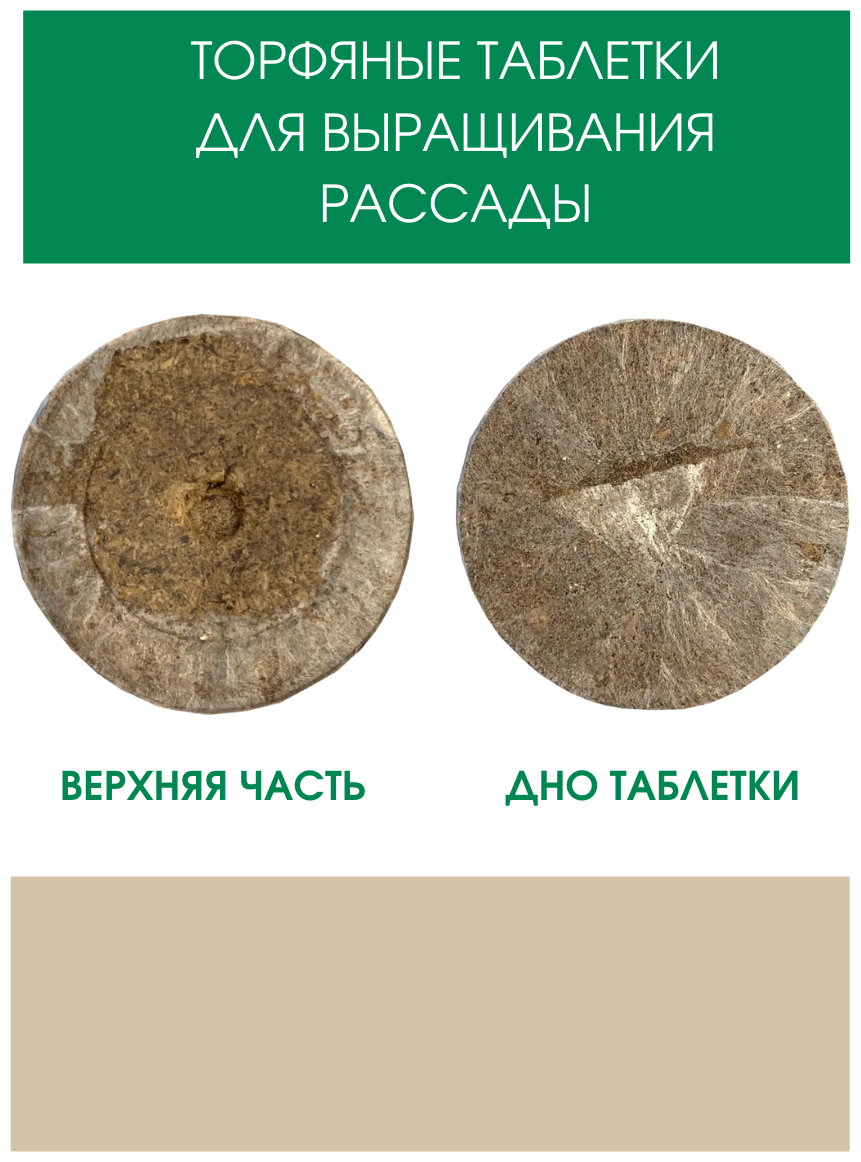 ТОРФЯНЫЕ ТАБЛЕТКИ ДЛЯ ВЫРАЩИВАНИЯ РАССАДЫ

ВЕРХНЯЯ ЧАСТЬ

ДНО ТАБЛЕТКИ